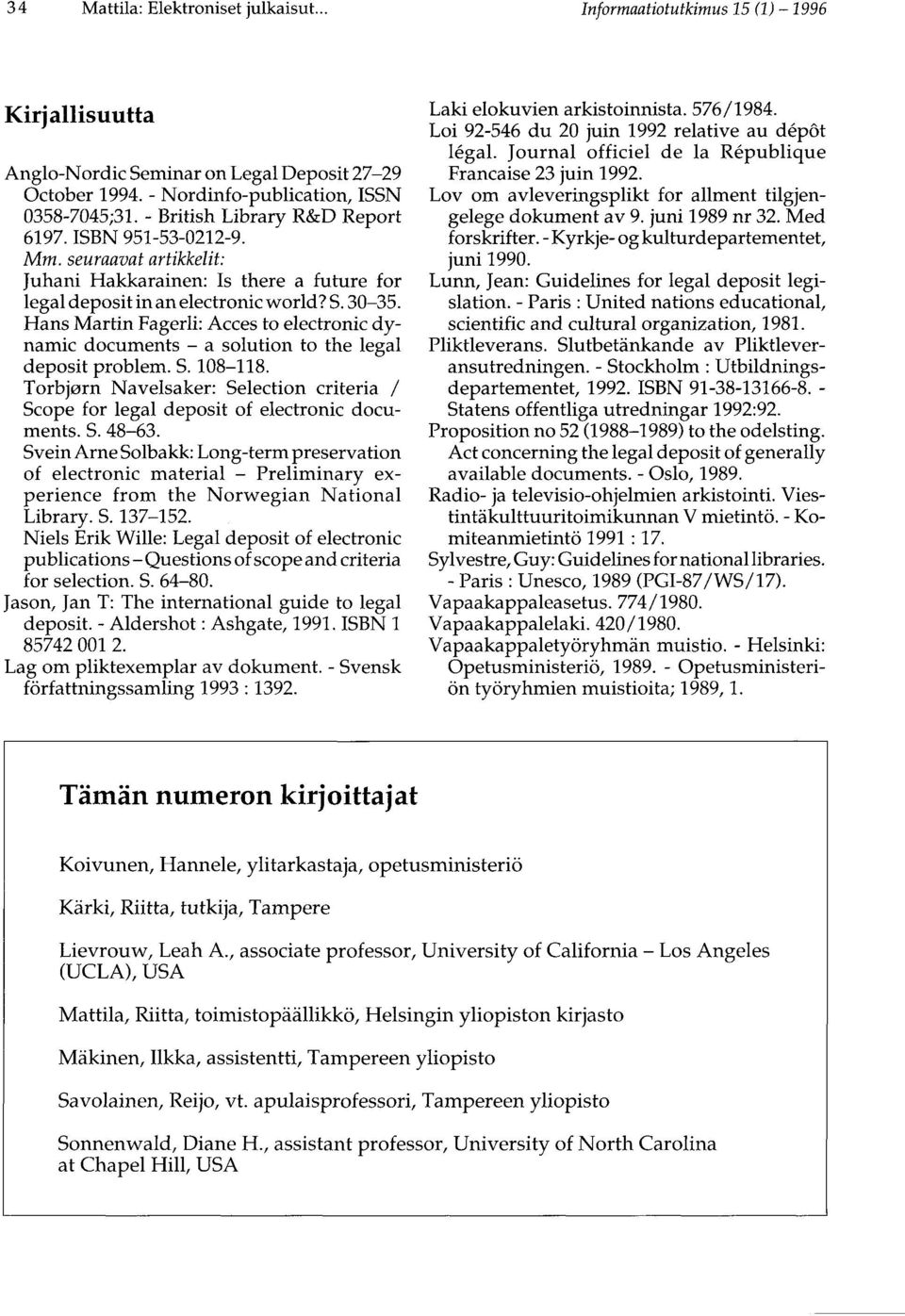 34 Mattila: Elektroniset julkaisut... Informaatiotutkimus 15 (1) – 1996

Kirjallisuutta

Anglo-Nordic Seminar on Legal Deposit 27–29 October 1994. - Nordinfo-publication, ISSN 0358-7045;31. - British Library R&D Report 6197. ISBN 951-53-0212-9.
Mm. seuraavat artikkelit:
Juhani Hakkarainen: Is there a future for legal deposit in an electronic world? S. 30–35.
Hans Martin Fagerli: Acces to electronic dynamic documents – a solution to the legal deposit problem. S. 108–118.
Torbjørn Navelsaker: Selection criteria / Scope for legal deposit of electronic documents. S. 48–63.
Svein Arne Solbakk: Long-term preservation of electronic material – Preliminary experience from the Norwegian National Library. S. 137–152.
Niels Erik Wille: Legal deposit of electronic publications – Questions of scope and criteria for selection. S. 64–80.
Jason, Jan T: The international guide to legal deposit. - Aldershot : Ashgate, 1991. ISBN 1 85742 001 2.
Lag om pliktexemplar av dokument. - Svensk författningssamling 1993 : 1392.
Laki elokuvien arkistoinnista. 576/1984.
Loi 92-546 du 20 juin 1992 relative au dépôt légal. Journal officiel de la République Francaise 23 juin 1992.
Lov om avleveringsplikt for allment tilgjengelege dokument av 9. juni 1989 nr 32. Med forskrifter. - Kyrkje- og kulturdepartementet, juni 1990.
Lunn, Jean: Guidelines for legal deposit legislation. - Paris : United nations educational, scientific and cultural organization, 1981.
Pliktleverans. Slutbetänkande av Pliktleveransutredningen. - Stockholm : Utbildningsdepartementet, 1992. ISBN 91-38-13166-8. - Statens offentliga utredningar 1992:92.
Proposition no 52 (1988–1989) to the odelsting. Act concerning the legal deposit of generally available documents. - Oslo, 1989.
Radio- ja televisio-ohjelmien arkistointi. Viestintäkulttuuritoimikunnan V mietintö. - Komiteanmietintö 1991 : 17.
Sylvestre, Guy: Guidelines for national libraries. - Paris : Unesco, 1989 (PGI-87/WS/17).
Vapaakappaleasetus. 774/1980.
Vapaakappalelaki. 420/1980.
Vapaakappaletyöryhmän muistio. - Helsinki: Opetusministeriö, 1989. - Opetusministeriön työryhmien muistioita; 1989, 1.

Tämän numeron kirjoittajat

Koivunen, Hannele, ylitarkastaja, opetusministeriö

Kärki, Riitta, tutkija, Tampere

Lievrouw, Leah A., associate professor, University of California – Los Angeles (UCLA), USA

Mattila, Riitta, toimistopäällikkö, Helsingin yliopiston kirjasto

Mäkinen, Ilkka, assistentti, Tampereen yliopisto

Savolainen, Reijo, vt. apulaisprofessori, Tampereen yliopisto

Sonnenwald, Diane H., assistant professor, University of North Carolina at Chapel Hill, USA